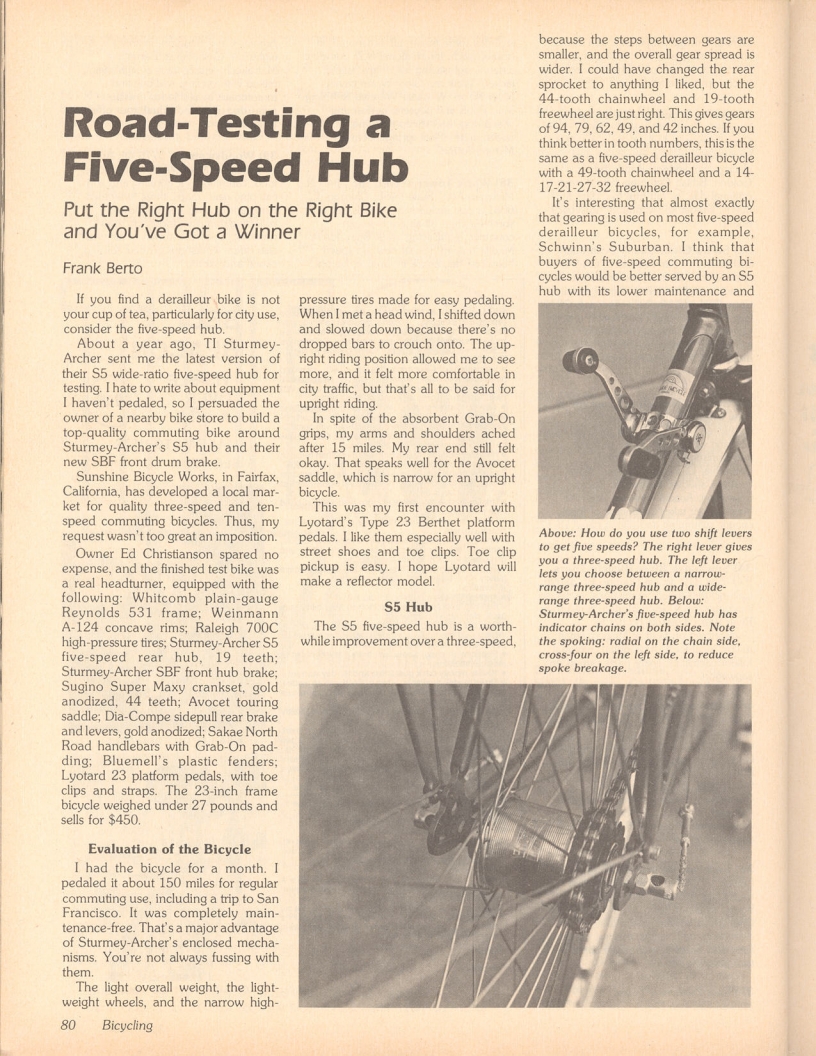 Road-Testing a Five-Speed Hub

Put the Right Hub on the Right Bike and You've Got a Winner

Frank Berto

If you find a derailleur bike is not your cup of tea, particularly for city use, consider the five-speed hub.

About a year ago, TI Sturmey-Archer sent me the latest version of their S5 wide-ratio five-speed hub for testing. I hate to write about equipment I haven't pedaled, so I persuaded the owner of a nearby bike store to build a top-quality commuting bike around Sturmey-Archer's S5 hub and their new SBF front drum brake.

Sunshine Bicycle Works, in Fairfax, California, has developed a local market for quality three-speed and ten-speed commuting bicycles. Thus, my request wasn't too great an imposition.

Owner Ed Christianson spared no expense, and the finished test bike was a real headturner, equipped with the following: Whitcomb plain-gauge Reynolds 531 frame; Weinmann A-124 concave rims; Raleigh 700C high-pressure tires; Sturmey-Archer S5 five-speed rear hub, 19 teeth; Sturmey-Archer SBF front hub brake; Sugino Super Maxy crankset, gold anodized, 44 teeth; Avocet touring saddle; Dia-Compe sidepull rear brake and levers, gold anodized; Sakae North Road handlebars with Grab-On padding; Bluemell's plastic fenders; Lyotard 23 platform pedals, with toe clips and straps. The 23-inch frame bicycle weighed under 27 pounds and sells for $450.

Evaluation of the Bicycle

I had the bicycle for a month. I pedaled it about 150 miles for regular commuting use, including a trip to San Francisco. It was completely maintenance-free. That's a major advantage of Sturmey-Archer's enclosed mechanisms. You're not always fussing with them.

The light overall weight, the lightweight wheels, and the narrow high-pressure tires made for easy pedaling. When I met a head wind, I shifted down and slowed down because there's no dropped bars to crouch onto. The upright riding position allowed me to see more, and it felt more comfortable in city traffic, but that's all to be said for upright riding.

In spite of the absorbent Grab-On grips, my arms and shoulders ached after 15 miles. My rear end still felt okay. That speaks well for the Avocet saddle, which is narrow for an upright bicycle.

This was my first encounter with Lyotard's Type 23 Berthet platform pedals. I like them especially well with street shoes and toe clips. Toe clip pickup is easy. I hope Lyotard will make a reflector model.

S5 Hub

The S5 five-speed hub is a worthwhile improvement over a three-speed, because the steps between gears are smaller, and the overall gear spread is wider. I could have changed the rear sprocket to anything I liked, but the 44-tooth chainwheel and 19-tooth freewheel are just right. This gives gears of 94, 79, 62, 49, and 42 inches. If you think better in tooth numbers, this is the same as a five-speed derailleur bicycle with a 49-tooth chainwheel and a 14-17-21-27-32 freewheel.

It's interesting that almost exactly that gearing is used on most five-speed derailleur bicycles, for example, Schwinn's Suburban. I think that buyers of five-speed commuting bicycles would be better served by an S5 hub with its lower maintenance and

Above: How do you use two shift levers to get five speeds? The right lever gives you a three-speed hub. The left lever lets you choose between a narrow-range three-speed hub and a wide-range three-speed hub. Below: Sturmey-Archer's five-speed hub has indicator chains on both sides. Note the spoking: radial on the chain side, cross-four on the left side, to reduce spoke breakage.

80 Bicycling